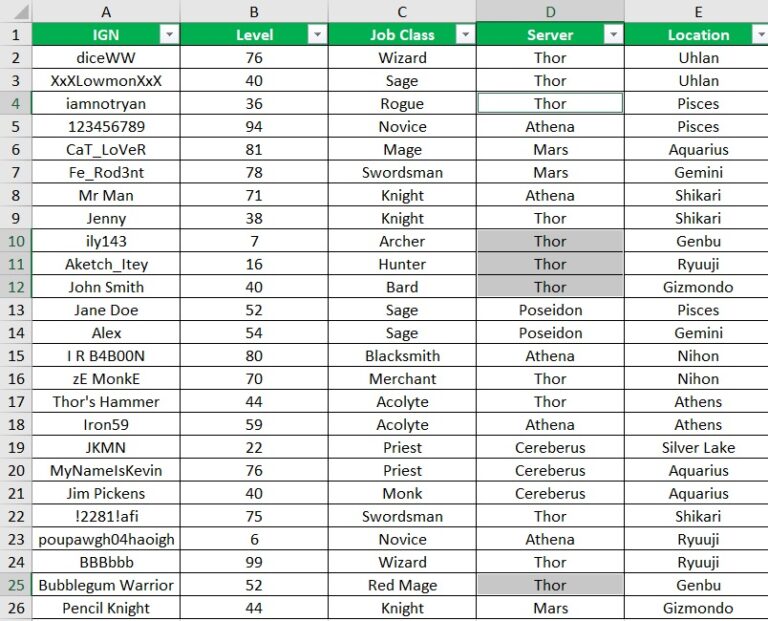 | | A | B | C | D | E |
|---|---|---|---|---|---|
| 1 | IGN | Level | Job Class | Server | Location |
| 2 | diceWW | 76 | Wizard | Thor | Uhlan |
| 3 | XxXLowmonXxX | 40 | Sage | Thor | Uhlan |
| 4 | iamnotryan | 36 | Rogue | Thor | Pisces |
| 5 | 123456789 | 94 | Novice | Athena | Pisces |
| 6 | CaT_LoVeR | 81 | Mage | Mars | Aquarius |
| 7 | Fe_Rod3nt | 78 | Swordsman | Mars | Gemini |
| 8 | Mr Man | 71 | Knight | Athena | Shikari |
| 9 | Jenny | 38 | Knight | Thor | Shikari |
| 10 | ily143 | 7 | Archer | Thor | Genbu |
| 11 | Aketch_Itey | 16 | Hunter | Thor | Ryuuji |
| 12 | John Smith | 40 | Bard | Thor | Gizmondo |
| 13 | Jane Doe | 52 | Sage | Poseidon | Pisces |
| 14 | Alex | 54 | Sage | Poseidon | Gemini |
| 15 | I R B4B00N | 80 | Blacksmith | Athena | Nihon |
| 16 | zE MonkE | 70 | Merchant | Thor | Nihon |
| 17 | Thor's Hammer | 44 | Acolyte | Thor | Athens |
| 18 | Iron59 | 59 | Acolyte | Athena | Athens |
| 19 | JKMN | 22 | Priest | Cereberus | Silver Lake |
| 20 | MyNameIsKevin | 76 | Priest | Cereberus | Aquarius |
| 21 | Jim Pickens | 40 | Monk | Cereberus | Aquarius |
| 22 | !2281!afi | 75 | Swordsman | Thor | Shikari |
| 23 | poupawgh04haoigh | 6 | Novice | Athena | Ryuuji |
| 24 | BBBbbb | 99 | Wizard | Thor | Ryuuji |
| 25 | Bubblegum Warrior | 52 | Red Mage | Thor | Genbu |
| 26 | Pencil Knight | 44 | Knight | Mars | Gizmondo |